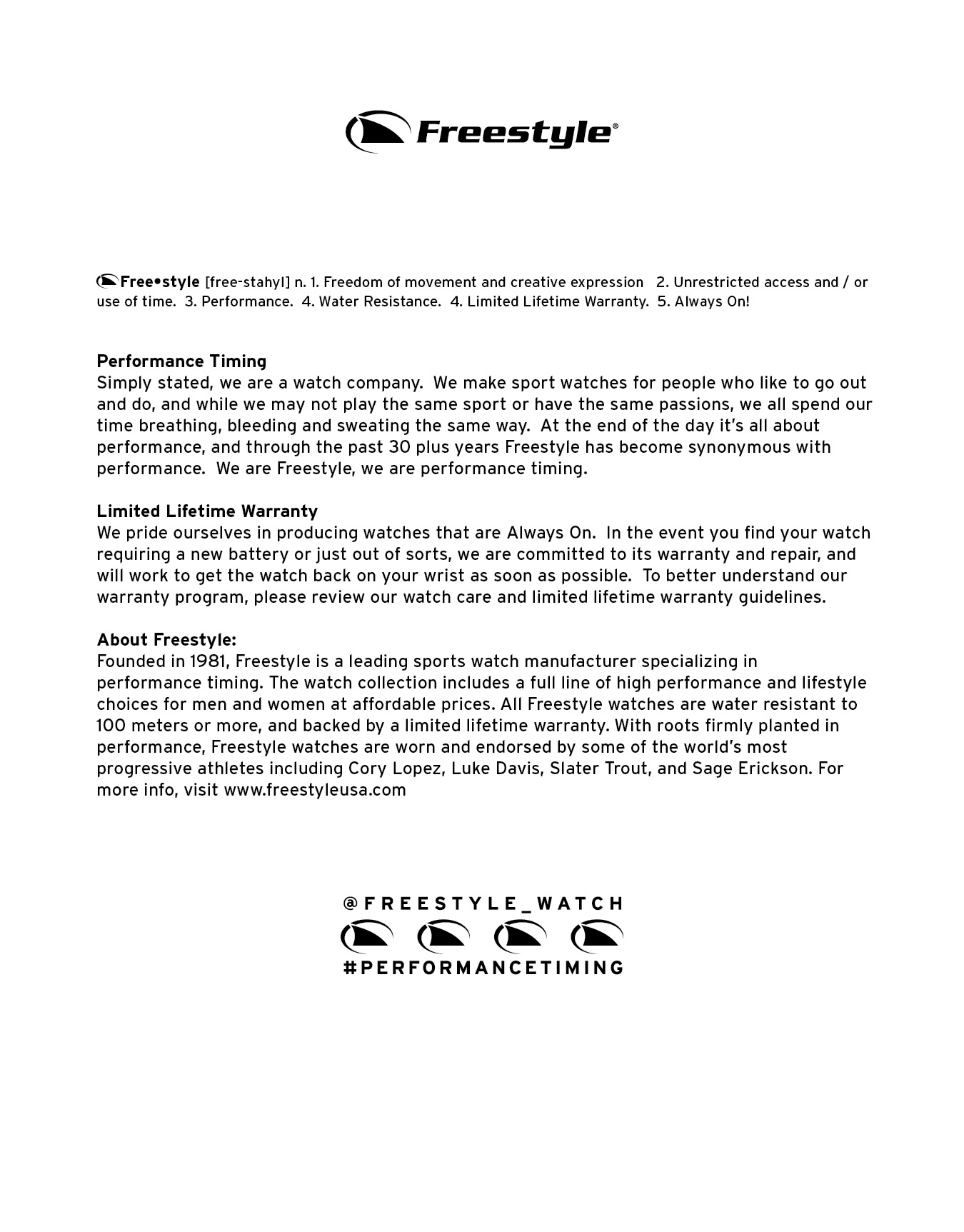 Freestyle®

Free•style [free-stahyl] n. 1. Freedom of movement and creative expression 2. Unrestricted access and / or use of time. 3. Performance. 4. Water Resistance. 4. Limited Lifetime Warranty. 5. Always On!

Performance Timing
Simply stated, we are a watch company. We make sport watches for people who like to go out and do, and while we may not play the same sport or have the same passions, we all spend our time breathing, bleeding and sweating the same way. At the end of the day it's all about performance, and through the past 30 plus years Freestyle has become synonymous with performance. We are Freestyle, we are performance timing.

Limited Lifetime Warranty
We pride ourselves in producing watches that are Always On. In the event you find your watch requiring a new battery or just out of sorts, we are committed to its warranty and repair, and will work to get the watch back on your wrist as soon as possible. To better understand our warranty program, please review our watch care and limited lifetime warranty guidelines.

About Freestyle:
Founded in 1981, Freestyle is a leading sports watch manufacturer specializing in performance timing. The watch collection includes a full line of high performance and lifestyle choices for men and women at affordable prices. All Freestyle watches are water resistant to 100 meters or more, and backed by a limited lifetime warranty. With roots firmly planted in performance, Freestyle watches are worn and endorsed by some of the world's most progressive athletes including Cory Lopez, Luke Davis, Slater Trout, and Sage Erickson. For more info, visit www.freestyleusa.com

@FREESTYLE_WATCH
#PERFORMANCETIMING